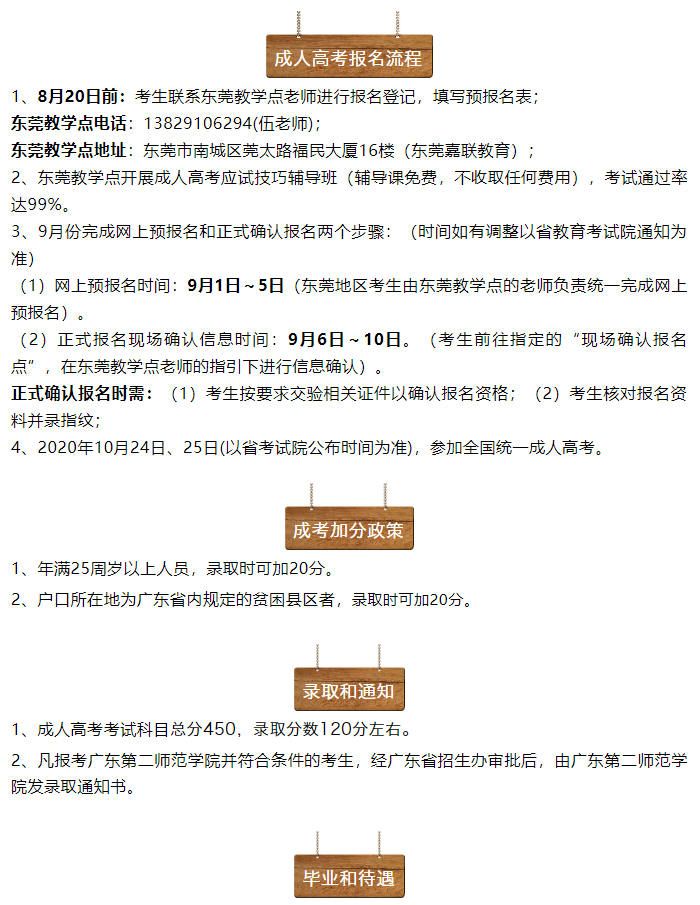 成人高考报名流程

1、8月20日前：考生联系东莞教学点老师进行报名登记，填写预报名表；
东莞教学点电话：13829106294(伍老师)；
东莞教学点地址：东莞市南城区莞太路福民大厦16楼（东莞嘉联教育）；
2、东莞教学点开展成人高考应试技巧辅导班（辅导课免费，不收取任何费用），考试通过率达99%。
3、9月份完成网上预报名和正式确认报名两个步骤：（时间如有调整以省教育考试院通知为准）
（1）网上预报名时间：9月1日～5日（东莞地区考生由东莞教学点的老师负责统一完成网上预报名）。
（2）正式报名现场确认信息时间：9月6日～10日。（考生前往指定的“现场确认报名点”，在东莞教学点老师的指引下进行信息确认）。
正式确认报名时需：（1）考生按要求交验相关证件以确认报名资格；（2）考生核对报名资料并录指纹；
4、2020年10月24日、25日(以省考试院公布时间为准)，参加全国统一成人高考。

成考加分政策

1、年满25周岁以上人员，录取时可加20分。

2、户口所在地为广东省内规定的贫困县区者，录取时可加20分。

录取和通知

1、成人高考考试科目总分450，录取分数120分左右。

2、凡报考广东第二师范学院并符合条件的考生，经广东省招生办审批后，由广东第二师范学院发录取通知书。

毕业和待遇